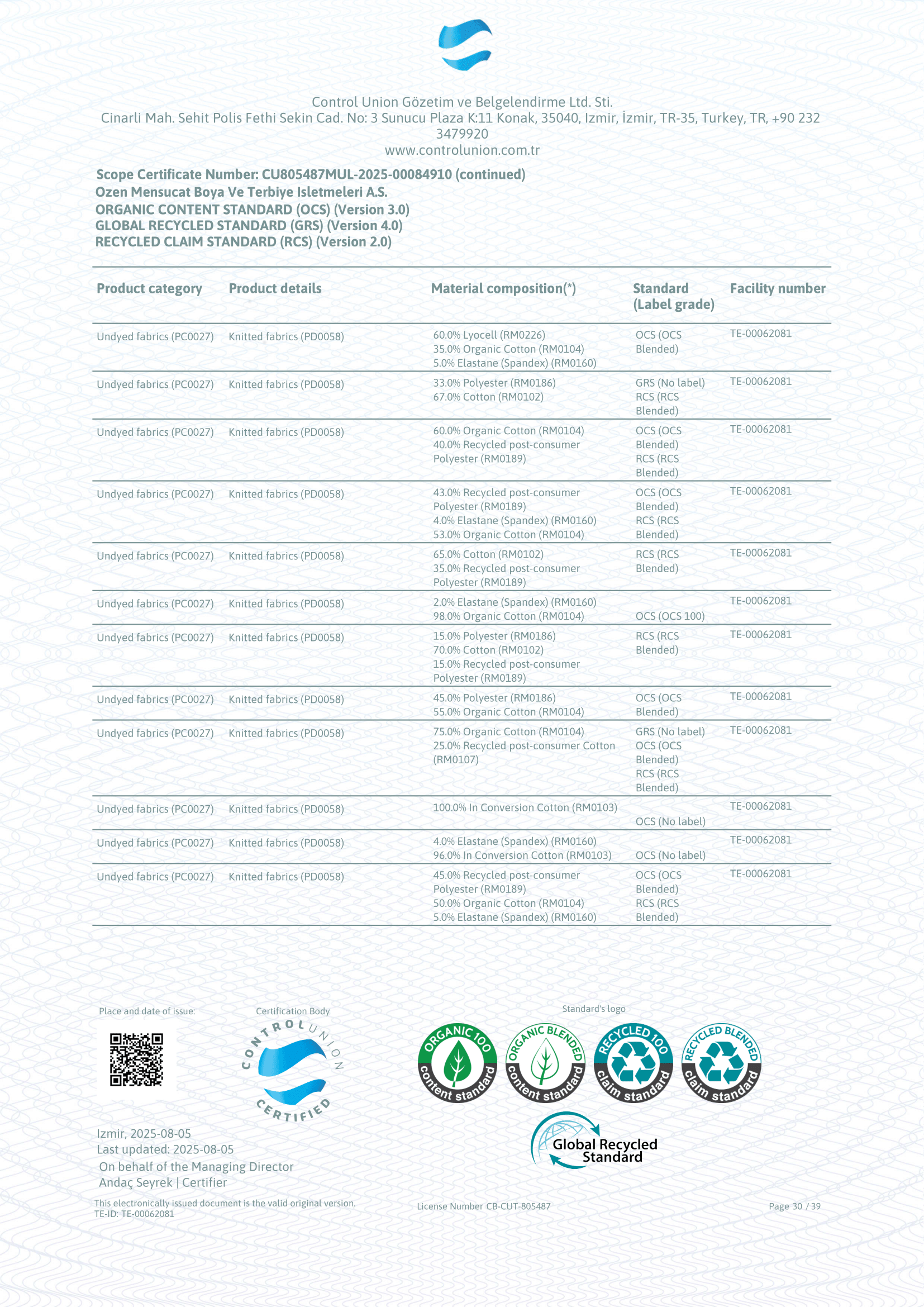 Control Union Gözetim ve Belgelendirme Ltd. Sti.
Cinarli Mah. Sehit Polis Fethi Sekin Cad. No: 3 Sunucu Plaza K:11 Konak, 35040, Izmir, İzmir, TR-35, Turkey, TR, +90 232 3479920
www.controlunion.com.tr

Scope Certificate Number: CU805487MUL-2025-00084910 (continued)
Ozen Mensucat Boya Ve Terbiye Isletmeleri A.S.
ORGANIC CONTENT STANDARD (OCS) (Version 3.0)
GLOBAL RECYCLED STANDARD (GRS) (Version 4.0)
RECYCLED CLAIM STANDARD (RCS) (Version 2.0)

| Product category | Product details | Material composition(*) | Standard (Label grade) | Facility number |
|---|---|---|---|---|
| Undyed fabrics (PC0027) | Knitted fabrics (PD0058) | 60.0% Lyocell (RM0226) 35.0% Organic Cotton (RM0104) 5.0% Elastane (Spandex) (RM0160) | OCS (OCS Blended) | TE-00062081 |
| Undyed fabrics (PC0027) | Knitted fabrics (PD0058) | 33.0% Polyester (RM0186) 67.0% Cotton (RM0102) | GRS (No label) RCS (RCS Blended) | TE-00062081 |
| Undyed fabrics (PC0027) | Knitted fabrics (PD0058) | 60.0% Organic Cotton (RM0104) 40.0% Recycled post-consumer Polyester (RM0189) | OCS (OCS Blended) RCS (RCS Blended) | TE-00062081 |
| Undyed fabrics (PC0027) | Knitted fabrics (PD0058) | 43.0% Recycled post-consumer Polyester (RM0189) 4.0% Elastane (Spandex) (RM0160) 53.0% Organic Cotton (RM0104) | OCS (OCS Blended) RCS (RCS Blended) | TE-00062081 |
| Undyed fabrics (PC0027) | Knitted fabrics (PD0058) | 65.0% Cotton (RM0102) 35.0% Recycled post-consumer Polyester (RM0189) | RCS (RCS Blended) | TE-00062081 |
| Undyed fabrics (PC0027) | Knitted fabrics (PD0058) | 2.0% Elastane (Spandex) (RM0160) 98.0% Organic Cotton (RM0104) | OCS (OCS 100) | TE-00062081 |
| Undyed fabrics (PC0027) | Knitted fabrics (PD0058) | 15.0% Polyester (RM0186) 70.0% Cotton (RM0102) 15.0% Recycled post-consumer Polyester (RM0189) | RCS (RCS Blended) | TE-00062081 |
| Undyed fabrics (PC0027) | Knitted fabrics (PD0058) | 45.0% Polyester (RM0186) 55.0% Organic Cotton (RM0104) | OCS (OCS Blended) | TE-00062081 |
| Undyed fabrics (PC0027) | Knitted fabrics (PD0058) | 75.0% Organic Cotton (RM0104) 25.0% Recycled post-consumer Cotton (RM0107) | GRS (No label) OCS (OCS Blended) RCS (RCS Blended) | TE-00062081 |
| Undyed fabrics (PC0027) | Knitted fabrics (PD0058) | 100.0% In Conversion Cotton (RM0103) | OCS (No label) | TE-00062081 |
| Undyed fabrics (PC0027) | Knitted fabrics (PD0058) | 4.0% Elastane (Spandex) (RM0160) 96.0% In Conversion Cotton (RM0103) | OCS (No label) | TE-00062081 |
| Undyed fabrics (PC0027) | Knitted fabrics (PD0058) | 45.0% Recycled post-consumer Polyester (RM0189) 50.0% Organic Cotton (RM0104) 5.0% Elastane (Spandex) (RM0160) | OCS (OCS Blended) RCS (RCS Blended) | TE-00062081 |

Place and date of issue:
Certification Body
CONTROL UNION CERTIFIED
Standard's logo
ORGANIC 100 content standard
ORGANIC BLENDED content standard
RECYCLED 100 claim standard
RECYCLED BLENDED claim standard
Global Recycled Standard

Izmir, 2025-08-05
Last updated: 2025-08-05
On behalf of the Managing Director
Andaç Seyrek | Certifier

This electronically issued document is the valid original version.
TE-ID: TE-00062081
License Number CB-CUT-805487
Page 30 / 39